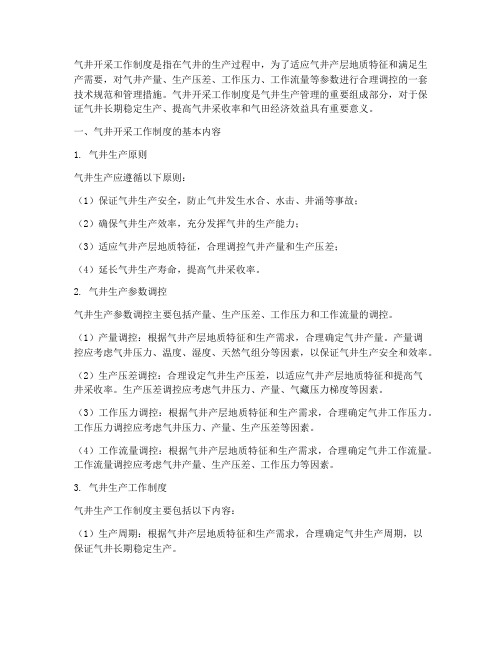 气井开采工作制度是指在气井的生产过程中，为了适应气井产层地质特征和满足生产需要，对气井产量、生产压差、工作压力、工作流量等参数进行合理调控的一套技术规范和管理措施。气井开采工作制度是气井生产管理的重要组成部分，对于保证气井长期稳定生产、提高气井采收率和气田经济效益具有重要意义。

一、气井开采工作制度的基本内容

1. 气井生产原则

气井生产应遵循以下原则：

（1）保证气井生产安全，防止气井发生水合、水击、井涌等事故；

（2）确保气井生产效率，充分发挥气井的生产能力；

（3）适应气井产层地质特征，合理调控气井产量和生产压差；

（4）延长气井生产寿命，提高气井采收率。

2. 气井生产参数调控

气井生产参数调控主要包括产量、生产压差、工作压力和工作流量的调控。

（1）产量调控：根据气井产层地质特征和生产需求，合理确定气井产量。产量调控应考虑气井压力、温度、湿度、天然气组分等因素，以保证气井生产安全和效率。

（2）生产压差调控：合理设定气井生产压差，以适应气井产层地质特征和提高气井采收率。生产压差调控应考虑气井压力、产量、气藏压力梯度等因素。

（3）工作压力调控：根据气井产层地质特征和生产需求，合理确定气井工作压力。工作压力调控应考虑气井压力、产量、生产压差等因素。

（4）工作流量调控：根据气井产层地质特征和生产需求，合理确定气井工作流量。工作流量调控应考虑气井产量、生产压差、工作压力等因素。

3. 气井生产工作制度

气井生产工作制度主要包括以下内容：

（1）生产周期：根据气井产层地质特征和生产需求，合理确定气井生产周期，以保证气井长期稳定生产。